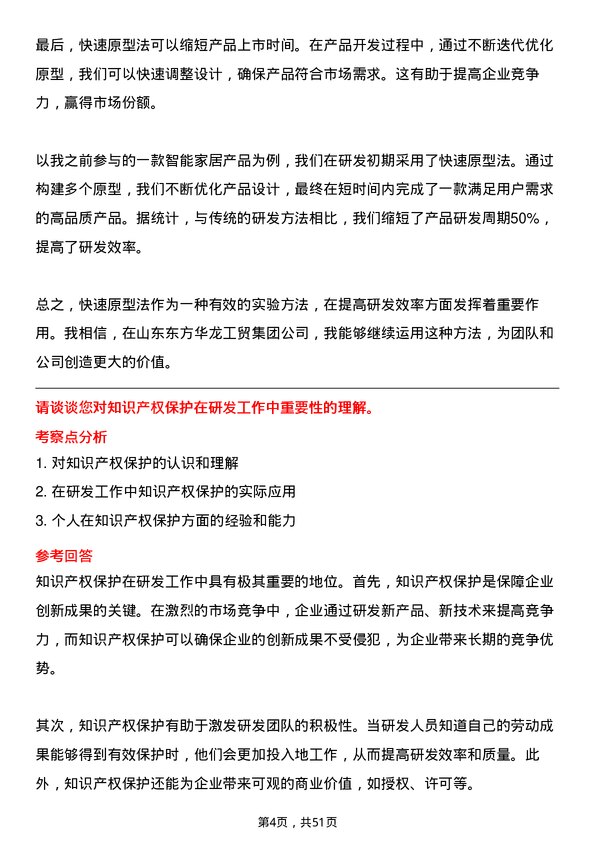 最后，快速原型法可以缩短产品上市时间。在产品开发过程中，通过不断迭代优化原型，我们可以快速调整设计，确保产品符合市场需求。这有助于提高企业竞争力，赢得市场份额。

以我之前参与的一款智能家居产品为例，我们在研发初期采用了快速原型法。通过构建多个原型，我们不断优化产品设计，最终在短时间内完成了一款满足用户需求的高品质产品。据统计，与传统的研发方法相比，我们缩短了产品研发周期50%，提高了研发效率。

总之，快速原型法作为一种有效的实验方法，在提高研发效率方面发挥着重要作用。我相信，在山东东方华龙工贸集团公司，我能够继续运用这种方法，为团队和公司创造更大的价值。

请谈谈您对知识产权保护在研发工作中重要性的理解。

考察点分析

1. 对知识产权保护的认识和理解
2. 在研发工作中知识产权保护的实际应用
3. 个人在知识产权保护方面的经验和能力

参考回答

知识产权保护在研发工作中具有极其重要的地位。首先，知识产权保护是保障企业创新成果的关键。在激烈的市场竞争中，企业通过研发新产品、新技术来提高竞争力，而知识产权保护可以确保企业的创新成果不受侵犯，为企业带来长期的竞争优势。

其次，知识产权保护有助于激发研发团队的积极性。当研发人员知道自己的劳动成果能够得到有效保护时，他们会更加投入地工作，从而提高研发效率和质量。此外，知识产权保护还能为企业带来可观的商业价值，如授权、许可等。

第4页，共51页